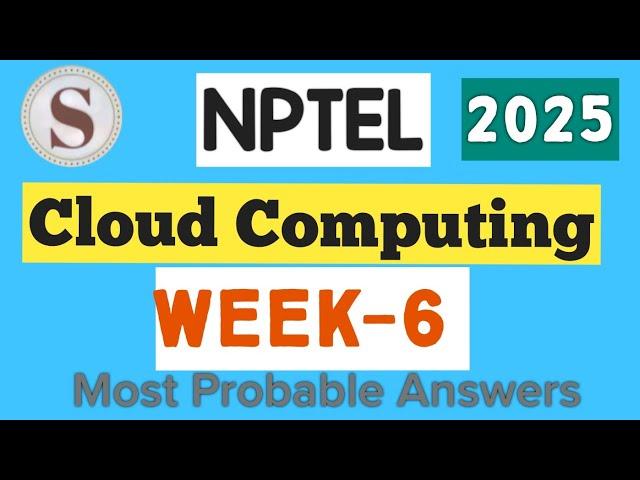 S

NPTEL

2025

Cloud Computing

WEEK-6

Most Probable Answers